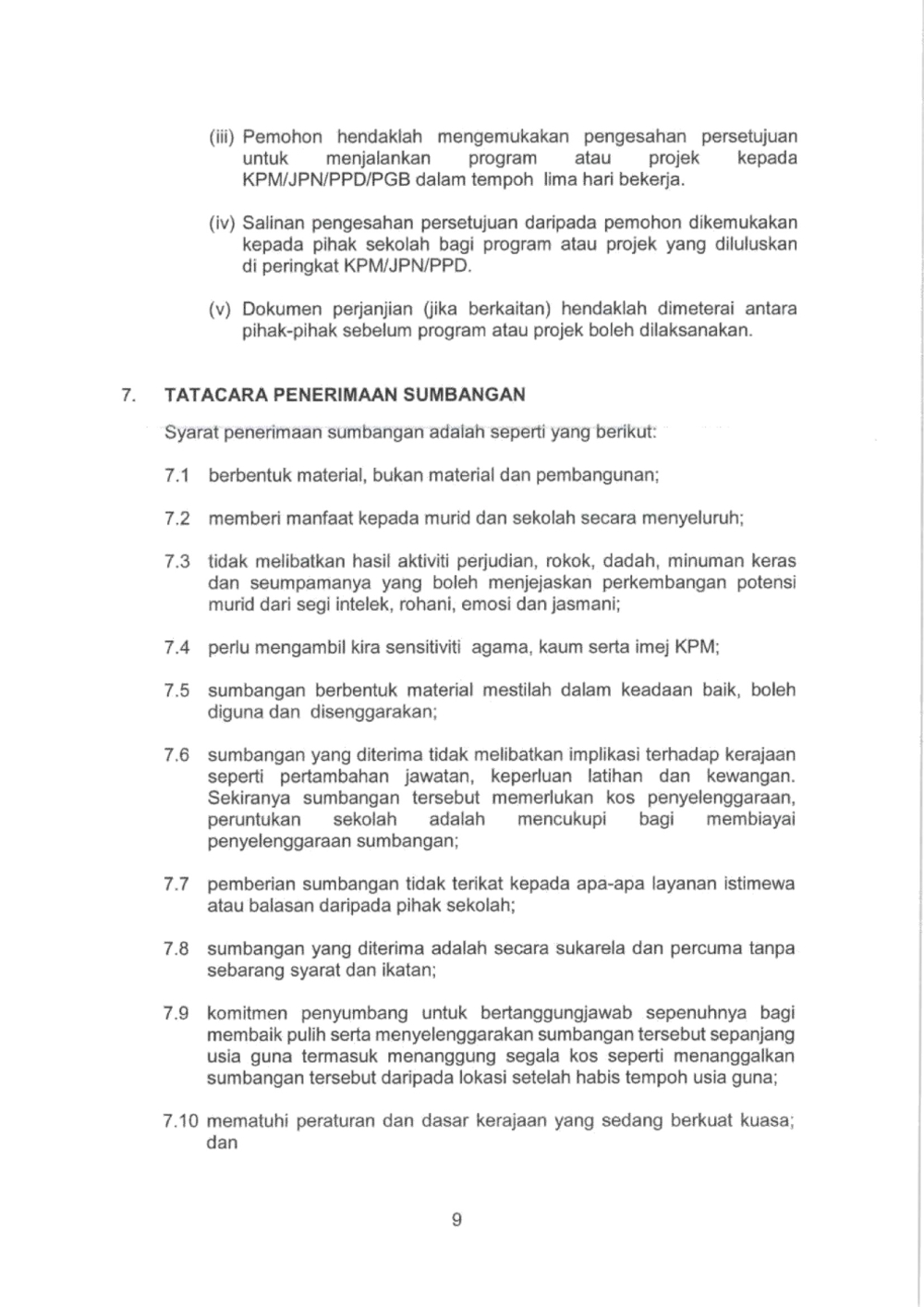 (iii) Pemohon hendaklah mengemukakan pengesahan persetujuan untuk menjalankan program atau projek kepada KPM/JPN/PPD/PGB dalam tempoh lima hari bekerja.

(iv) Salinan pengesahan persetujuan daripada pemohon dikemukakan kepada pihak sekolah bagi program atau projek yang diluluskan di peringkat KPM/JPN/PPD.

(v) Dokumen perjanjian (jika berkaitan) hendaklah dimeterai antara pihak-pihak sebelum program atau projek boleh dilaksanakan.

7. TATACARA PENERIMAAN SUMBANGAN

Syarat penerimaan sumbangan adalah seperti yang berikut:

7.1 berbentuk material, bukan material dan pembangunan;

7.2 memberi manfaat kepada murid dan sekolah secara menyeluruh;

7.3 tidak melibatkan hasil aktiviti perjudian, rokok, dadah, minuman keras dan seumpamanya yang boleh menjejaskan perkembangan potensi murid dari segi intelek, rohani, emosi dan jasmani;

7.4 perlu mengambil kira sensitiviti agama, kaum serta imej KPM;

7.5 sumbangan berbentuk material mestilah dalam keadaan baik, boleh diguna dan disenggarakan;

7.6 sumbangan yang diterima tidak melibatkan implikasi terhadap kerajaan seperti pertambahan jawatan, keperluan latihan dan kewangan. Sekiranya sumbangan tersebut memerlukan kos penyelenggaraan, peruntukan sekolah adalah mencukupi bagi membiayai penyelenggaraan sumbangan;

7.7 pemberian sumbangan tidak terikat kepada apa-apa layanan istimewa atau balasan daripada pihak sekolah;

7.8 sumbangan yang diterima adalah secara sukarela dan percuma tanpa sebarang syarat dan ikatan;

7.9 komitmen penyumbang untuk bertanggungjawab sepenuhnya bagi membaik pulih serta menyelenggarakan sumbangan tersebut sepanjang usia guna termasuk menanggung segala kos seperti menanggalkan sumbangan tersebut daripada lokasi setelah habis tempoh usia guna;

7.10 mematuhi peraturan dan dasar kerajaan yang sedang berkuat kuasa; dan

9